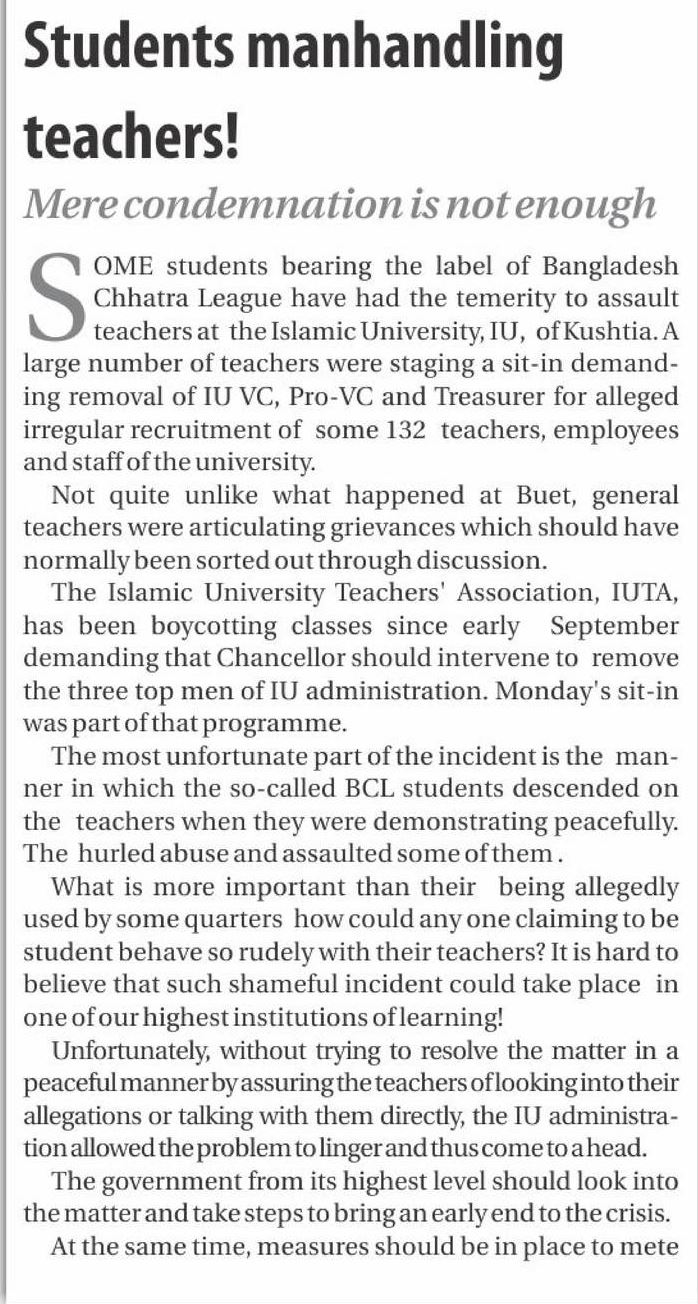 Students manhandling teachers!

Mere condemnation is not enough

SOME students bearing the label of Bangladesh Chhatra League have had the temerity to assault teachers at the Islamic University, IU, of Kushtia. A large number of teachers were staging a sit-in demanding removal of IU VC, Pro-VC and Treasurer for alleged irregular recruitment of some 132 teachers, employees and staff of the university.

Not quite unlike what happened at Buet, general teachers were articulating grievances which should have normally been sorted out through discussion.

The Islamic University Teachers' Association, IUTA, has been boycotting classes since early September demanding that Chancellor should intervene to remove the three top men of IU administration. Monday's sit-in was part of that programme.

The most unfortunate part of the incident is the manner in which the so-called BCL students descended on the teachers when they were demonstrating peacefully. The hurled abuse and assaulted some of them .

What is more important than their being allegedly used by some quarters how could any one claiming to be student behave so rudely with their teachers? It is hard to believe that such shameful incident could take place in one of our highest institutions of learning!

Unfortunately, without trying to resolve the matter in a peaceful manner by assuring the teachers of looking into their allegations or talking with them directly, the IU administration allowed the problem to linger and thus come to a head.

The government from its highest level should look into the matter and take steps to bring an early end to the crisis.

At the same time, measures should be in place to mete